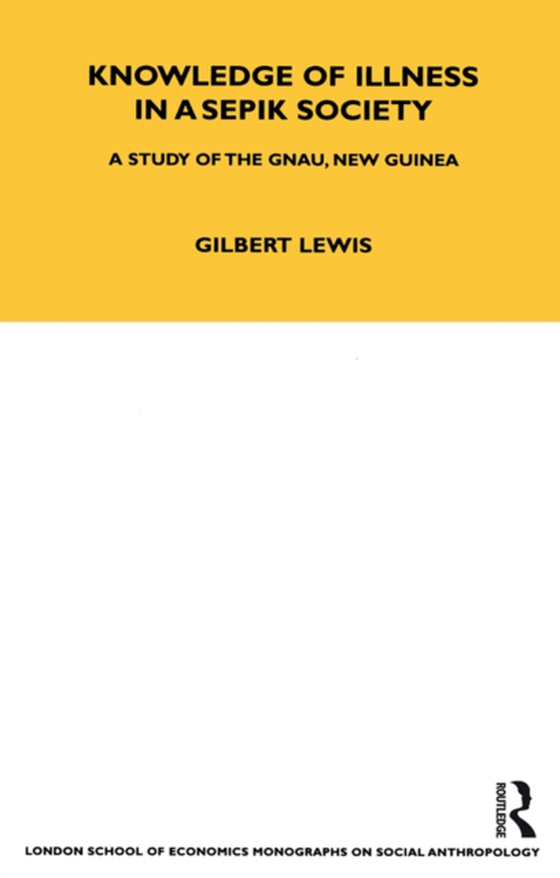 KNOWLEDGE OF ILLNESS IN A SEPIK SOCIETY

A STUDY OF THE GNAU, NEW GUINEA

GILBERT LEWIS

ROUTLEDGE

LONDON SCHOOL OF ECONOMICS MONOGRAPHS ON SOCIAL ANTHROPOLOGY